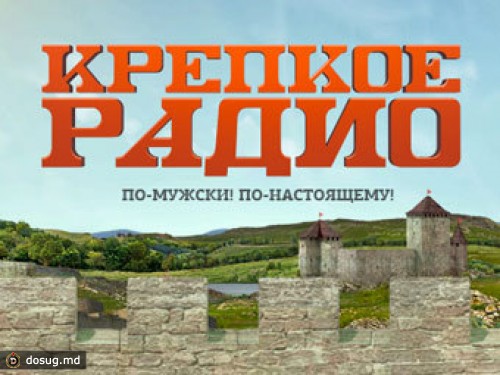 КРЕПКОЕ РАДИО

ПО-МУЖСКИ! ПО-НАСТОЯЩЕМУ!

dosug.md